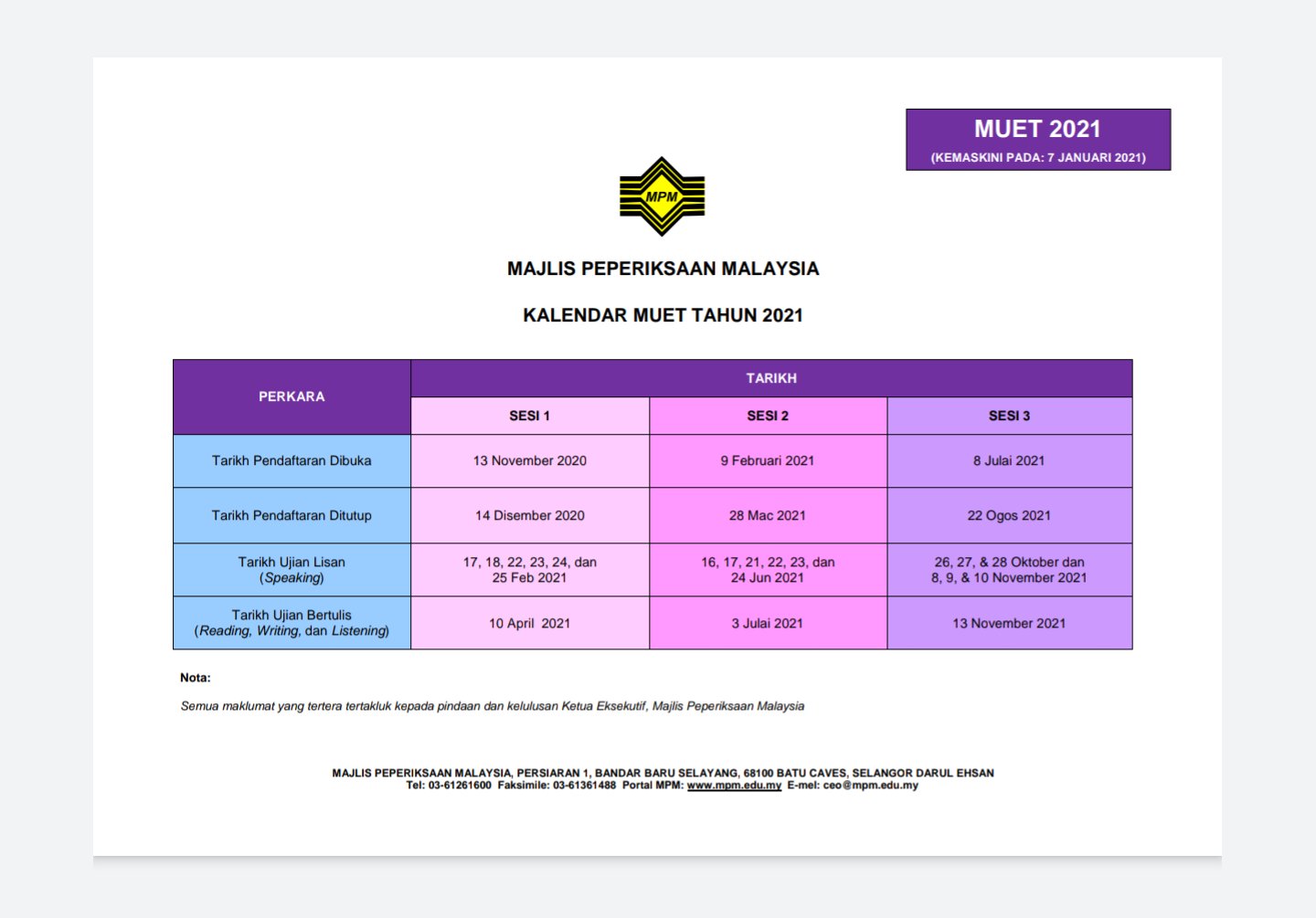 MUET 2021
(KEMASKINI PADA: 7 JANUARI 2021)

MPM

MAJLIS PEPERIKSAAN MALAYSIA

KALENDAR MUET TAHUN 2021

| PERKARA | TARIKH | | |
|---|---|---|---|
| | SESI 1 | SESI 2 | SESI 3 |
| Tarikh Pendaftaran Dibuka | 13 November 2020 | 9 Februari 2021 | 8 Julai 2021 |
| Tarikh Pendaftaran Ditutup | 14 Disember 2020 | 28 Mac 2021 | 22 Ogos 2021 |
| Tarikh Ujian Lisan (Speaking) | 17, 18, 22, 23, 24, dan 25 Feb 2021 | 16, 17, 21, 22, 23, dan 24 Jun 2021 | 26, 27, & 28 Oktober dan 8, 9, & 10 November 2021 |
| Tarikh Ujian Bertulis (Reading, Writing, dan Listening) | 10 April 2021 | 3 Julai 2021 | 13 November 2021 |

Nota:

Semua maklumat yang tertera tertakluk kepada pindaan dan kelulusan Ketua Eksekutif, Majlis Peperiksaan Malaysia

MAJLIS PEPERIKSAAN MALAYSIA, PERSIARAN 1, BANDAR BARU SELAYANG, 68100 BATU CAVES, SELANGOR DARUL EHSAN
Tel: 03-61261600 Faksimile: 03-61361488 Portal MPM: www.mpm.edu.my E-mel: ceo@mpm.edu.my